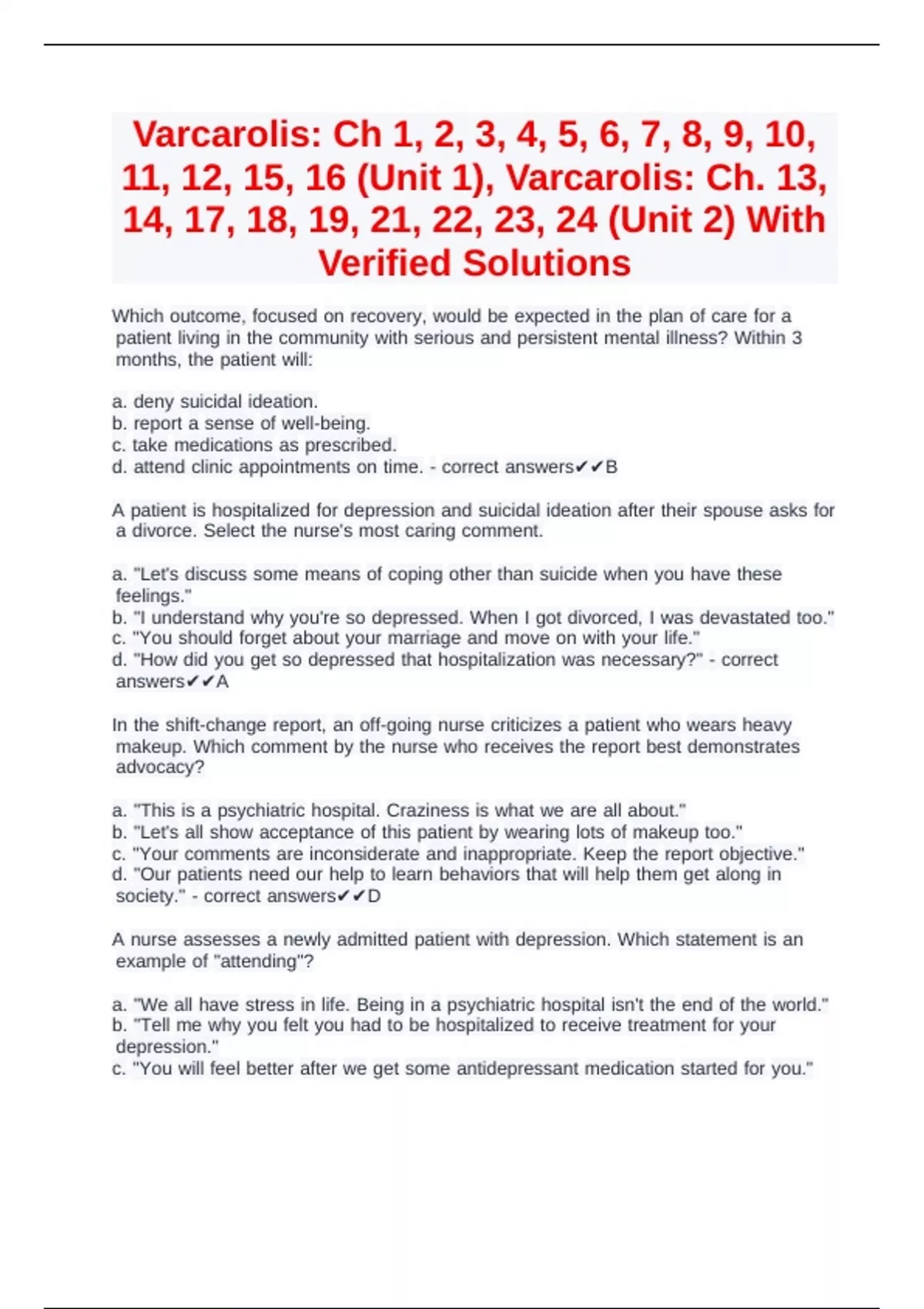 Varcarolis: Ch 1, 2, 3, 4, 5, 6, 7, 8, 9, 10, 11, 12, 15, 16 (Unit 1), Varcarolis: Ch. 13, 14, 17, 18, 19, 21, 22, 23, 24 (Unit 2) With Verified Solutions

Which outcome, focused on recovery, would be expected in the plan of care for a patient living in the community with serious and persistent mental illness? Within 3 months, the patient will:

a. deny suicidal ideation.
b. report a sense of well-being.
c. take medications as prescribed.
d. attend clinic appointments on time. - correct answers✔✔B

A patient is hospitalized for depression and suicidal ideation after their spouse asks for a divorce. Select the nurse's most caring comment.

a. "Let's discuss some means of coping other than suicide when you have these feelings."
b. "I understand why you're so depressed. When I got divorced, I was devastated too."
c. "You should forget about your marriage and move on with your life."
d. "How did you get so depressed that hospitalization was necessary?" - correct answers✔✔A

In the shift-change report, an off-going nurse criticizes a patient who wears heavy makeup. Which comment by the nurse who receives the report best demonstrates advocacy?

a. "This is a psychiatric hospital. Craziness is what we are all about."
b. "Let's all show acceptance of this patient by wearing lots of makeup too."
c. "Your comments are inconsiderate and inappropriate. Keep the report objective."
d. "Our patients need our help to learn behaviors that will help them get along in society." - correct answers✔✔D

A nurse assesses a newly admitted patient with depression. Which statement is an example of "attending"?

a. "We all have stress in life. Being in a psychiatric hospital isn't the end of the world."
b. "Tell me why you felt you had to be hospitalized to receive treatment for your depression."
c. "You will feel better after we get some antidepressant medication started for you."